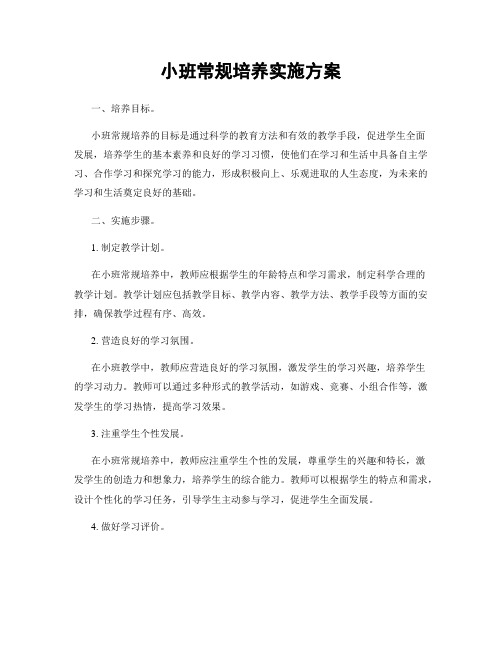 小班常规培养实施方案

一、培养目标。

小班常规培养的目标是通过科学的教育方法和有效的教学手段，促进学生全面发展，培养学生的基本素养和良好的学习习惯，使他们在学习和生活中具备自主学习、合作学习和探究学习的能力，形成积极向上、乐观进取的人生态度，为未来的学习和生活奠定良好的基础。

二、实施步骤。

1. 制定教学计划。

在小班常规培养中，教师应根据学生的年龄特点和学习需求，制定科学合理的教学计划。教学计划应包括教学目标、教学内容、教学方法、教学手段等方面的安排，确保教学过程有序、高效。

2. 营造良好的学习氛围。

在小班教学中，教师应营造良好的学习氛围，激发学生的学习兴趣，培养学生的学习动力。教师可以通过多种形式的教学活动，如游戏、竞赛、小组合作等，激发学生的学习热情，提高学习效果。

3. 注重学生个性发展。

在小班常规培养中，教师应注重学生个性的发展，尊重学生的兴趣和特长，激发学生的创造力和想象力，培养学生的综合能力。教师可以根据学生的特点和需求，设计个性化的学习任务，引导学生主动参与学习，促进学生全面发展。

4. 做好学习评价。